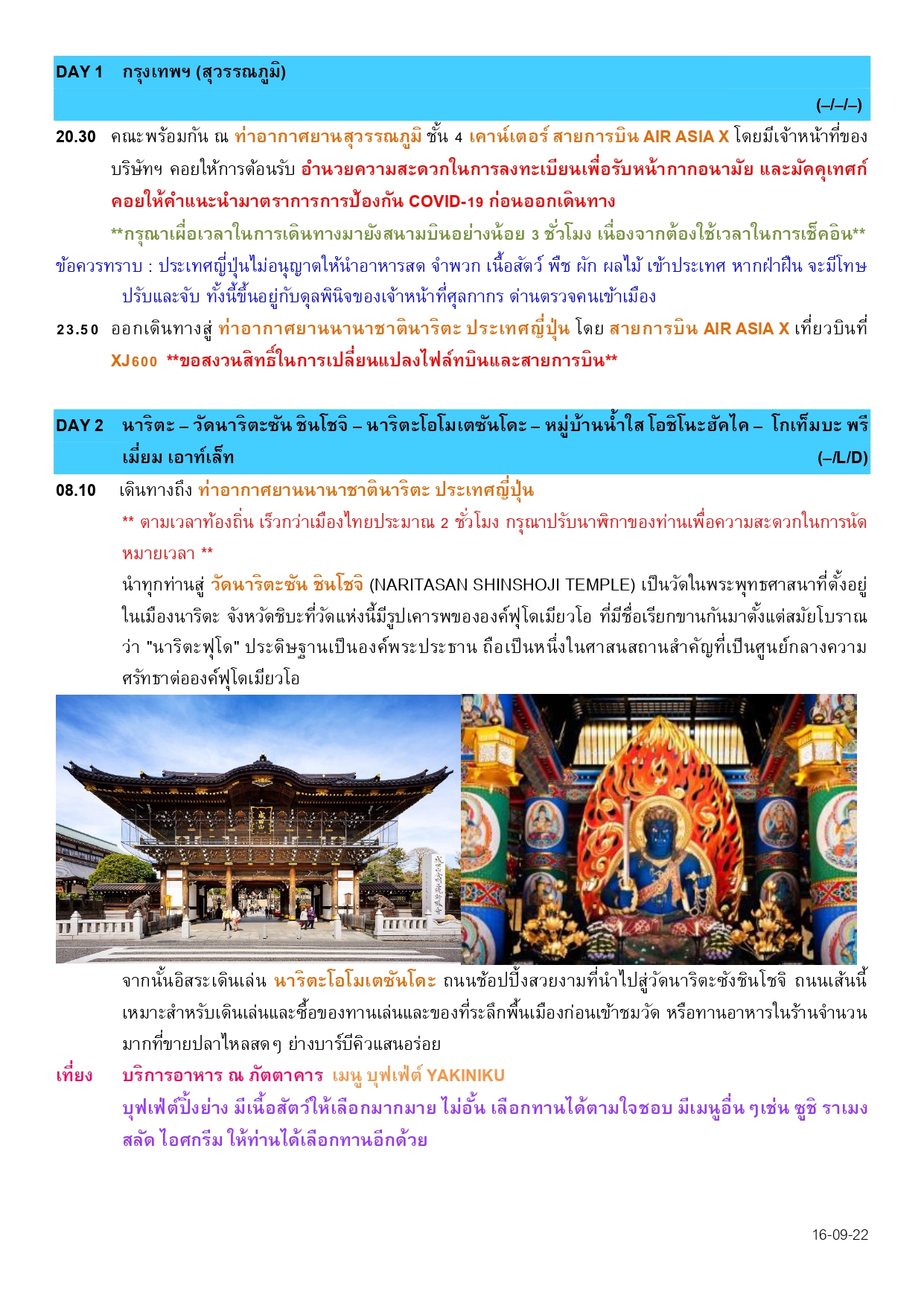 DAY 1 กรุงเทพฯ (สุวรรณภูมิ)

(–/–/–)

20.30 คณะพร้อมกัน ณ ท่าอากาศยานสุวรรณภูมิ ชั้น 4 เคาน์เตอร์ สายการบิน AIR ASIA X โดยมีเจ้าหน้าที่ของบริษัทฯ คอยให้การต้อนรับ อำนวยความสะดวกในการลงทะเบียนเพื่อรับหน้ากากอนามัย และมัคคุเทศก์คอยให้คำแนะนำมาตราการการป้องกัน COVID-19 ก่อนออกเดินทาง

**กรุณาเผื่อเวลาในการเดินทางมายังสนามบินอย่างน้อย 3 ชั่วโมง เนื่องจากต้องใช้เวลาในการเช็คอิน**

ข้อควรทราบ : ประเทศญี่ปุ่นไม่อนุญาตให้นำอาหารสด จำพวก เนื้อสัตว์ พืช ผัก ผลไม้ เข้าประเทศ หากฝ่าฝืน จะมีโทษปรับและจับ ทั้งนี้ขึ้นอยู่กับดุลพินิจของเจ้าหน้าที่ศุลกากร ด่านตรวจคนเข้าเมือง

23.50 ออกเดินทางสู่ ท่าอากาศยานนานาชาตินาริตะ ประเทศญี่ปุ่น โดย สายการบิน AIR ASIA X เที่ยวบินที่ XJ600 **ขอสงวนสิทธิ์ในการเปลี่ยนแปลงไฟล์ทบินและสายการบิน**

DAY 2 นาริตะ – วัดนาริตะซัน ชินโชจิ – นาริตะโอโมเตซันโดะ – หมู่บ้านน้ำใส โอชิโนะฮัคไค – โกเท็มบะ พรีเมี่ยม เอาท์เล็ท (–/L/D)

08.10 เดินทางถึง ท่าอากาศยานนานาชาตินาริตะ ประเทศญี่ปุ่น

** ตามเวลาท้องถิ่น เร็วกว่าเมืองไทยประมาณ 2 ชั่วโมง กรุณาปรับนาฬิกาของท่านเพื่อความสะดวกในการนัดหมายเวลา **

นำทุกท่านสู่ วัดนาริตะซัน ชินโชจิ (NARITASAN SHINSHOJI TEMPLE) เป็นวัดในพระพุทธศาสนาที่ตั้งอยู่ในเมืองนาริตะ จังหวัดชิบะที่วัดแห่งนี้มีรูปเคารพขององค์ฟุโดเมียวโอ ที่มีชื่อเรียกขานกันมาตั้งแต่สมัยโบราณว่า "นาริตะฟุโด" ประดิษฐานเป็นองค์พระประธาน ถือเป็นหนึ่งในศาสนสถานสำคัญที่เป็นศูนย์กลางความศรัทธาต่อองค์ฟุโดเมียวโอ

จากนั้นอิสระเดินเล่น นาริตะโอโมเตซันโดะ ถนนช้อปปิ้งสวยงามที่นำไปสู่วัดนาริตะซังชินโชจิ ถนนเส้นนี้เหมาะสำหรับเดินเล่นและซื้อของทานเล่นและของที่ระลึกพื้นเมืองก่อนเข้าชมวัด หรือทานอาหารในร้านจำนวนมากที่ขายปลาไหลสดๆ ย่างบาร์บีคิวแสนอร่อย

เที่ยง บริการอาหาร ณ ภัตตาคาร เมนู บุฟเฟ่ต์ YAKINIKU

บุฟเฟ่ต์ปิ้งย่าง มีเนื้อสัตว์ให้เลือกมากมาย ไม่อั้น เลือกทานได้ตามใจชอบ มีเมนูอื่น ๆเช่น ซูชิ ราเมง สลัด ไอศกรีม ให้ท่านได้เลือกทานอีกด้วย

16-09-22